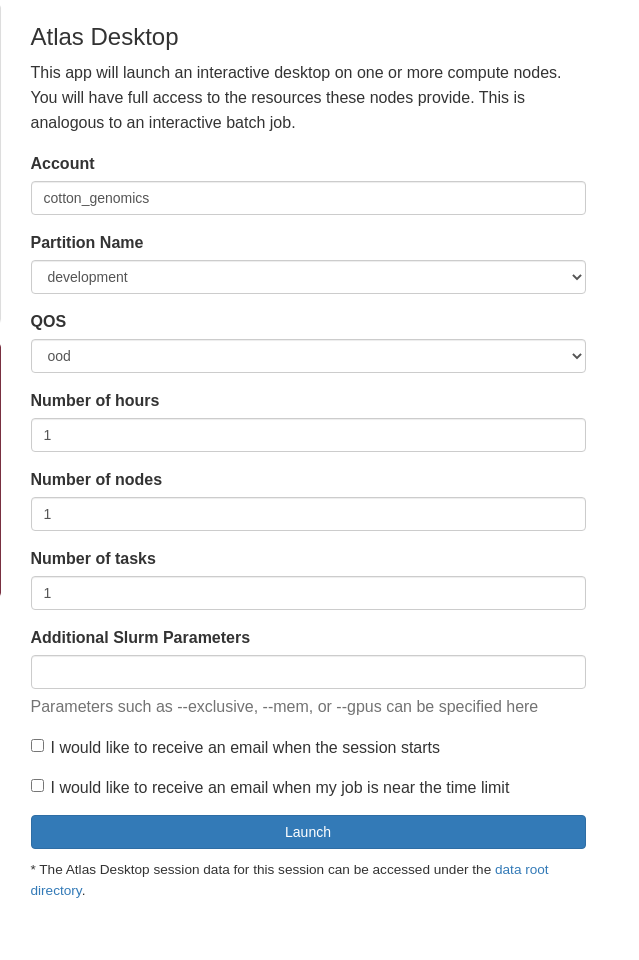 Atlas Desktop

This app will launch an interactive desktop on one or more compute nodes. You will have full access to the resources these nodes provide. This is analogous to an interactive batch job.

Account

cotton_genomics

Partition Name

development

QOS

ood

Number of hours

1

Number of nodes

1

Number of tasks

1

Additional Slurm Parameters

Parameters such as --exclusive, --mem, or --gpus can be specified here

I would like to receive an email when the session starts

I would like to receive an email when my job is near the time limit

Launch

* The Atlas Desktop session data for this session can be accessed under the data root directory.